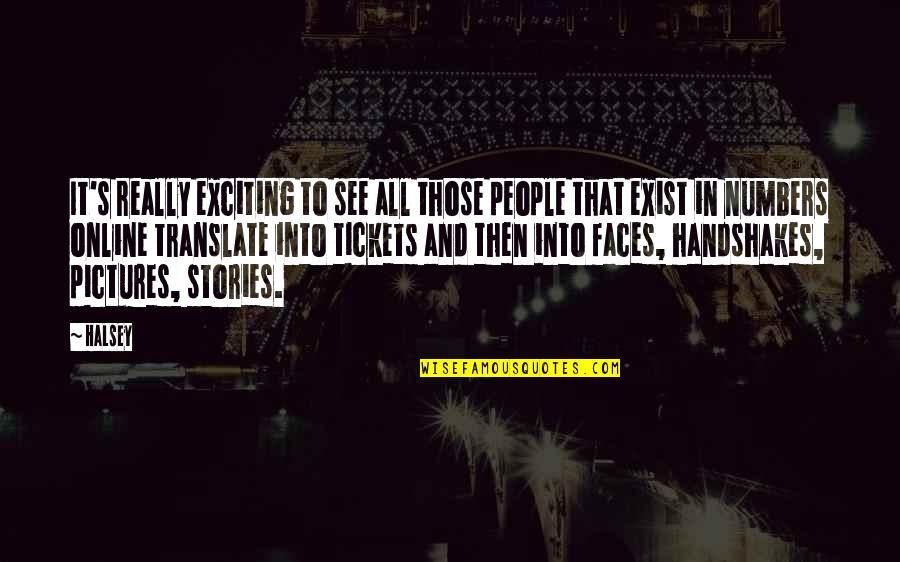 IT'S REALLY EXCITING TO SEE ALL THOSE PEOPLE THAT EXIST IN NUMBERS ONLINE TRANSLATE INTO TICKETS AND THEN INTO FACES, HANDSHAKES, PICTURES, STORIES.

~HALSEY

WISEFAMOUSQUOTES.COM